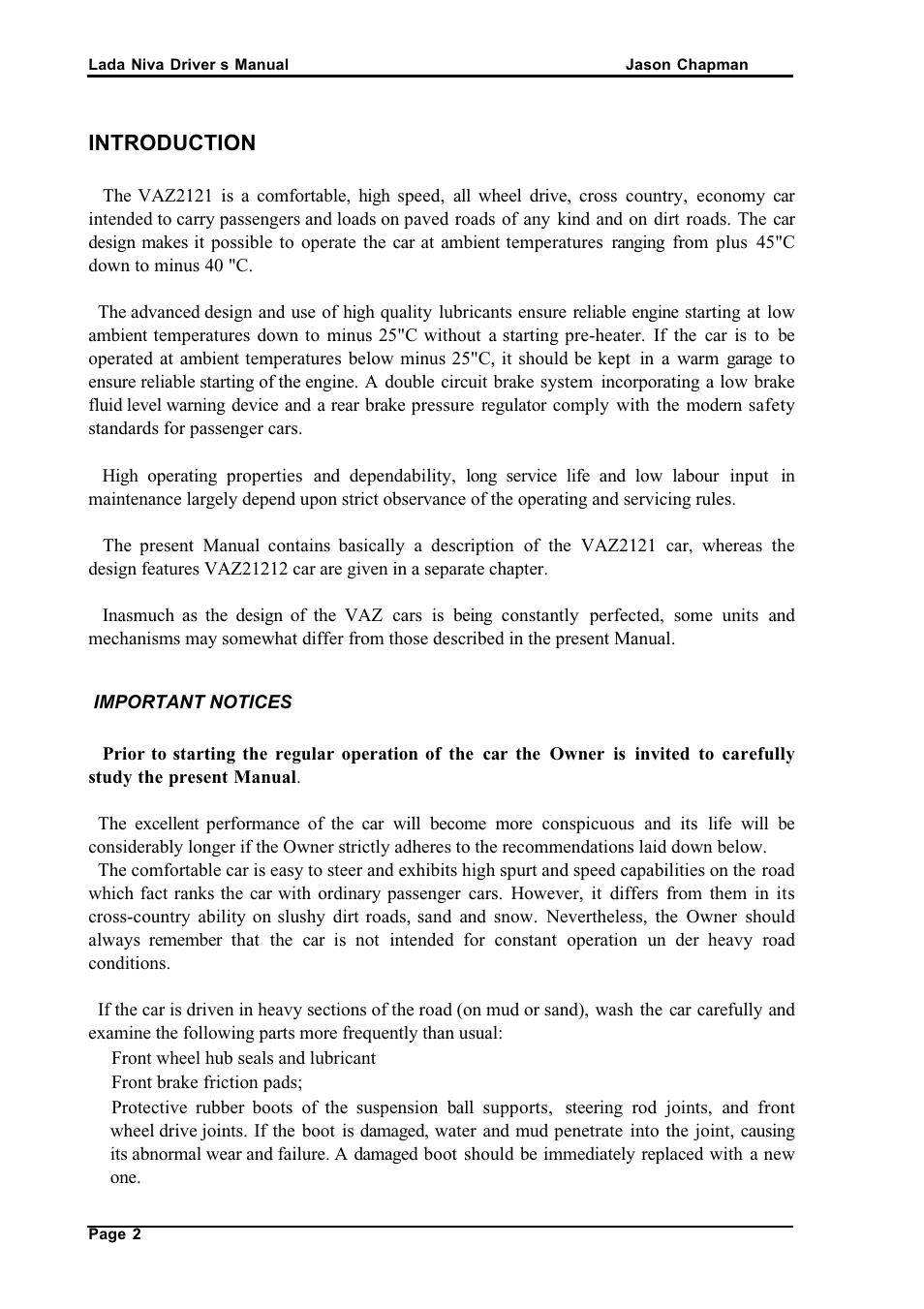 Lada Niva Driver s Manual Jason Chapman

INTRODUCTION

The VAZ2121 is a comfortable, high speed, all wheel drive, cross country, economy car intended to carry passengers and loads on paved roads of any kind and on dirt roads. The car design makes it possible to operate the car at ambient temperatures ranging from plus 45"C down to minus 40 "C.

The advanced design and use of high quality lubricants ensure reliable engine starting at low ambient temperatures down to minus 25"C without a starting pre-heater. If the car is to be operated at ambient temperatures below minus 25"C, it should be kept in a warm garage to ensure reliable starting of the engine. A double circuit brake system incorporating a low brake fluid level warning device and a rear brake pressure regulator comply with the modern safety standards for passenger cars.

High operating properties and dependability, long service life and low labour input in maintenance largely depend upon strict observance of the operating and servicing rules.

The present Manual contains basically a description of the VAZ2121 car, whereas the design features VAZ21212 car are given in a separate chapter.

Inasmuch as the design of the VAZ cars is being constantly perfected, some units and mechanisms may somewhat differ from those described in the present Manual.

IMPORTANT NOTICES

Prior to starting the regular operation of the car the Owner is invited to carefully study the present Manual.

The excellent performance of the car will become more conspicuous and its life will be considerably longer if the Owner strictly adheres to the recommendations laid down below.
The comfortable car is easy to steer and exhibits high spurt and speed capabilities on the road which fact ranks the car with ordinary passenger cars. However, it differs from them in its cross-country ability on slushy dirt roads, sand and snow. Nevertheless, the Owner should always remember that the car is not intended for constant operation un der heavy road conditions.

If the car is driven in heavy sections of the road (on mud or sand), wash the car carefully and examine the following parts more frequently than usual:
Front wheel hub seals and lubricant
Front brake friction pads;
Protective rubber boots of the suspension ball supports, steering rod joints, and front wheel drive joints. If the boot is damaged, water and mud penetrate into the joint, causing its abnormal wear and failure. A damaged boot should be immediately replaced with a new one.

Page 2